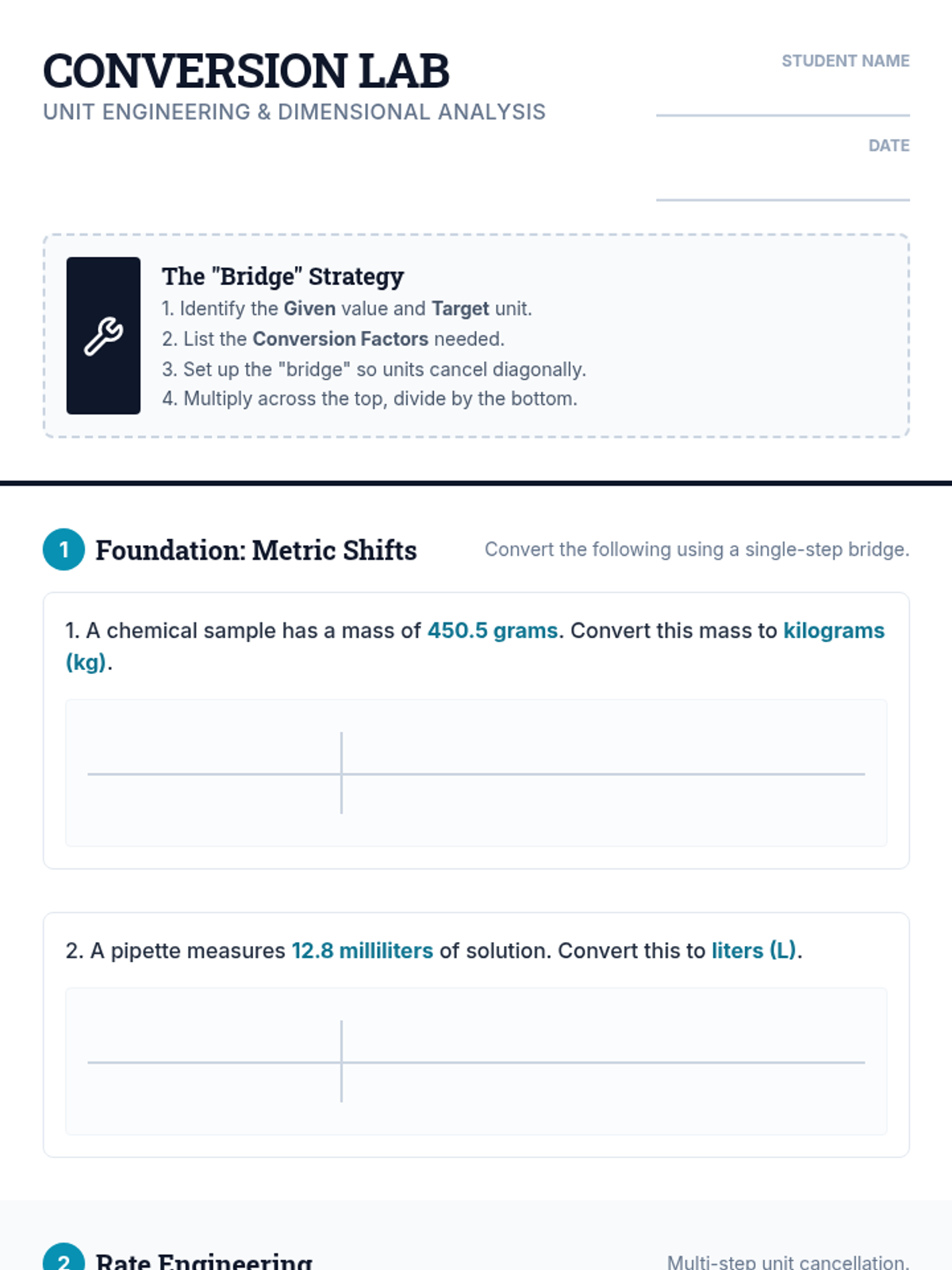 CONVERSION LAB
UNIT ENGINEERING & DIMENSIONAL ANALYSIS

STUDENT NAME

DATE

The "Bridge" Strategy
1. Identify the Given value and Target unit.
2. List the Conversion Factors needed.
3. Set up the "bridge" so units cancel diagonally.
4. Multiply across the top, divide by the bottom.

1 Foundation: Metric Shifts

Convert the following using a single-step bridge.

1. A chemical sample has a mass of 450.5 grams. Convert this mass to kilograms (kg).

2. A pipette measures 12.8 milliliters of solution. Convert this to liters (L).

2 Rate Engineering

Multi-step unit cancellation.